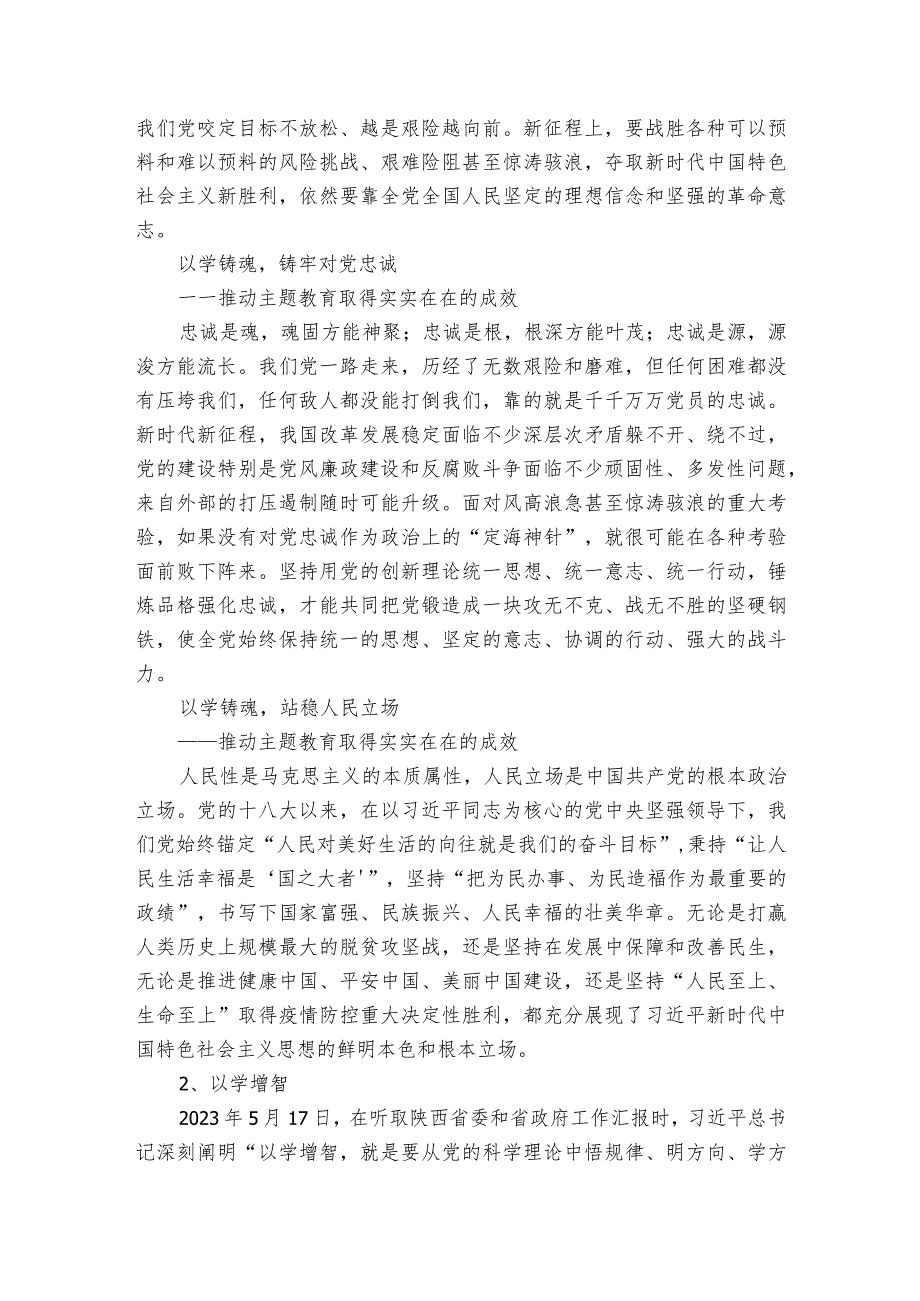 我们党咬定目标不放松、越是艰险越向前。新征程上，要战胜各种可以预料和难以预料的风险挑战、艰难险阻甚至惊涛骇浪，夺取新时代中国特色社会主义新胜利，依然要靠全党全国人民坚定的理想信念和坚强的革命意志。

以学铸魂，铸牢对党忠诚

一一推动主题教育取得实实在在的成效

忠诚是魂，魂固方能神聚；忠诚是根，根深方能叶茂；忠诚是源，源浚方能流长。我们党一路走来，历经了无数艰险和磨难，但任何困难都没有压垮我们，任何敌人都没能打倒我们，靠的就是千千万万党员的忠诚。新时代新征程，我国改革发展稳定面临不少深层次矛盾躲不开、绕不过，党的建设特别是党风廉政建设和反腐败斗争面临不少顽固性、多发性问题，来自外部的打压遏制随时可能升级。面对风高浪急甚至惊涛骇浪的重大考验，如果没有对党忠诚作为政治上的“定海神针”，就很可能在各种考验面前败下阵来。坚持用党的创新理论统一思想、统一意志、统一行动，锤炼品格强化忠诚，才能共同把党锻造成一块攻无不克、战无不胜的坚硬钢铁，使全党始终保持统一的思想、坚定的意志、协调的行动、强大的战斗力。

以学铸魂，站稳人民立场

——推动主题教育取得实实在在的成效

人民性是马克思主义的本质属性，人民立场是中国共产党的根本政治立场。党的十八大以来，在以习近平同志为核心的党中央坚强领导下，我们党始终锚定“人民对美好生活的向往就是我们的奋斗目标”，秉持“让人民生活幸福是‘国之大者'”，坚持“把为民办事、为民造福作为最重要的政绩”，书写下国家富强、民族振兴、人民幸福的壮美华章。无论是打赢人类历史上规模最大的脱贫攻坚战，还是坚持在发展中保障和改善民生，无论是推进健康中国、平安中国、美丽中国建设，还是坚持“人民至上、生命至上”取得疫情防控重大决定性胜利，都充分展现了习近平新时代中国特色社会主义思想的鲜明本色和根本立场。

2、以学增智

2023年5月17日，在听取陕西省委和省政府工作汇报时，习近平总书记深刻阐明“以学增智，就是要从党的科学理论中悟规律、明方向、学方